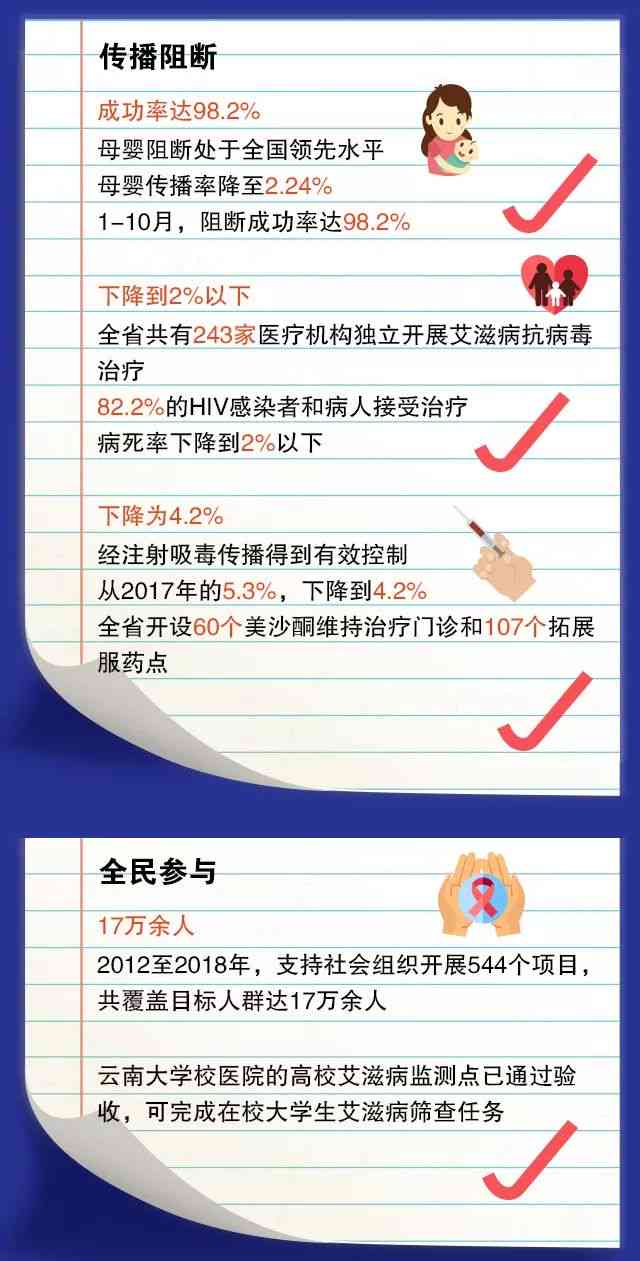 传播阻断

成功率达98.2%

母婴阻断处于全国领先水平
母婴传播率降至2.24%
1-10月，阻断成功率达98.2%

下降到2%以下

全省共有243家医疗机构独立开展艾滋病抗病毒治疗
82.2%的HIV感染者和病人接受治疗
病死率下降到2%以下

下降为4.2%

经注射吸毒传播得到有效控制
从2017年的5.3%，下降到4.2%
全省开设60个美沙酮维持治疗门诊和107个拓展服药点

全民参与

17万余人

2012至2018年，支持社会组织开展544个项目，共覆盖目标人群达17万余人

云南大学校医院的高校艾滋病监测点已通过验收，可完成在校大学生艾滋病筛查任务